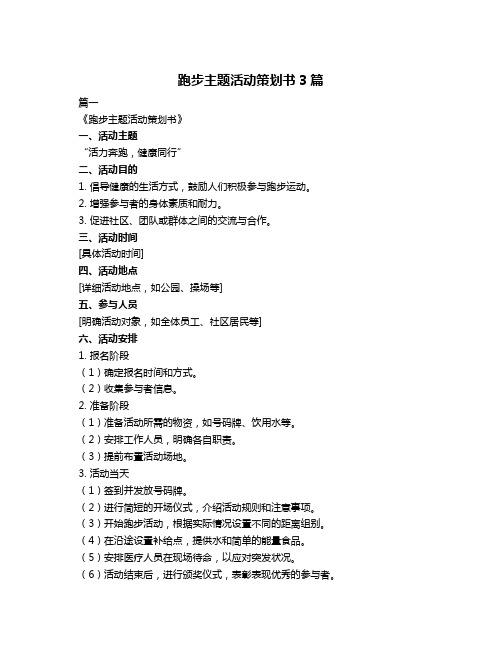 跑步主题活动策划书 3 篇

篇一

《跑步主题活动策划书》

一、活动主题

“活力奔跑，健康同行”

二、活动目的

1. 倡导健康的生活方式，鼓励人们积极参与跑步运动。

2. 增强参与者的身体素质和耐力。

3. 促进社区、团队或群体之间的交流与合作。

三、活动时间

[具体活动时间]

四、活动地点

[详细活动地点，如公园、操场等]

五、参与人员

[明确活动对象，如全体员工、社区居民等]

六、活动安排

1. 报名阶段

（1）确定报名时间和方式。

（2）收集参与者信息。

2. 准备阶段

（1）准备活动所需的物资，如号码牌、饮用水等。

（2）安排工作人员，明确各自职责。

（3）提前布置活动场地。

3. 活动当天

（1）签到并发放号码牌。

（2）进行简短的开场仪式，介绍活动规则和注意事项。

（3）开始跑步活动，根据实际情况设置不同的距离组别。

（4）在沿途设置补给点，提供水和简单的能量食品。

（5）安排医疗人员在现场待命，以应对突发状况。

（6）活动结束后，进行颁奖仪式，表彰表现优秀的参与者。